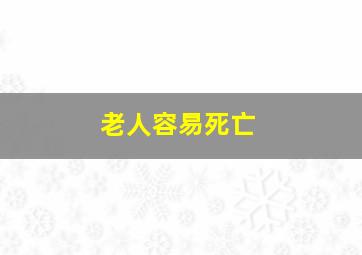 老人容易死亡